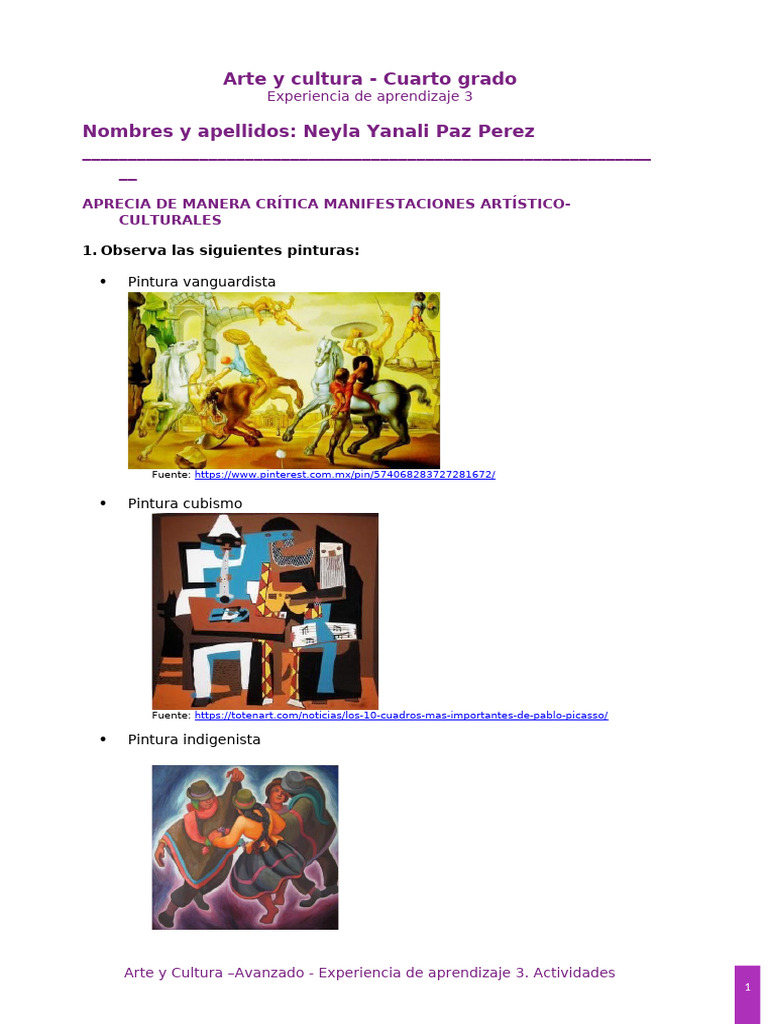 Arte y cultura - Cuarto grado
Experiencia de aprendizaje 3

Nombres y apellidos: Neyla Yanali Paz Perez
_______________________________________________________________

APRECIA DE MANERA CRÍTICA MANIFESTACIONES ARTÍSTICO-CULTURALES

1. Observa las siguientes pinturas:

• Pintura vanguardista

Fuente: https://www.pinterest.com.mx/pin/574068283727281672/

• Pintura cubismo

Fuente: https://totenart.com/noticias/los-10-cuadros-mas-importantes-de-pablo-picasso/

• Pintura indigenista

Arte y Cultura –Avanzado - Experiencia de aprendizaje 3. Actividades

1